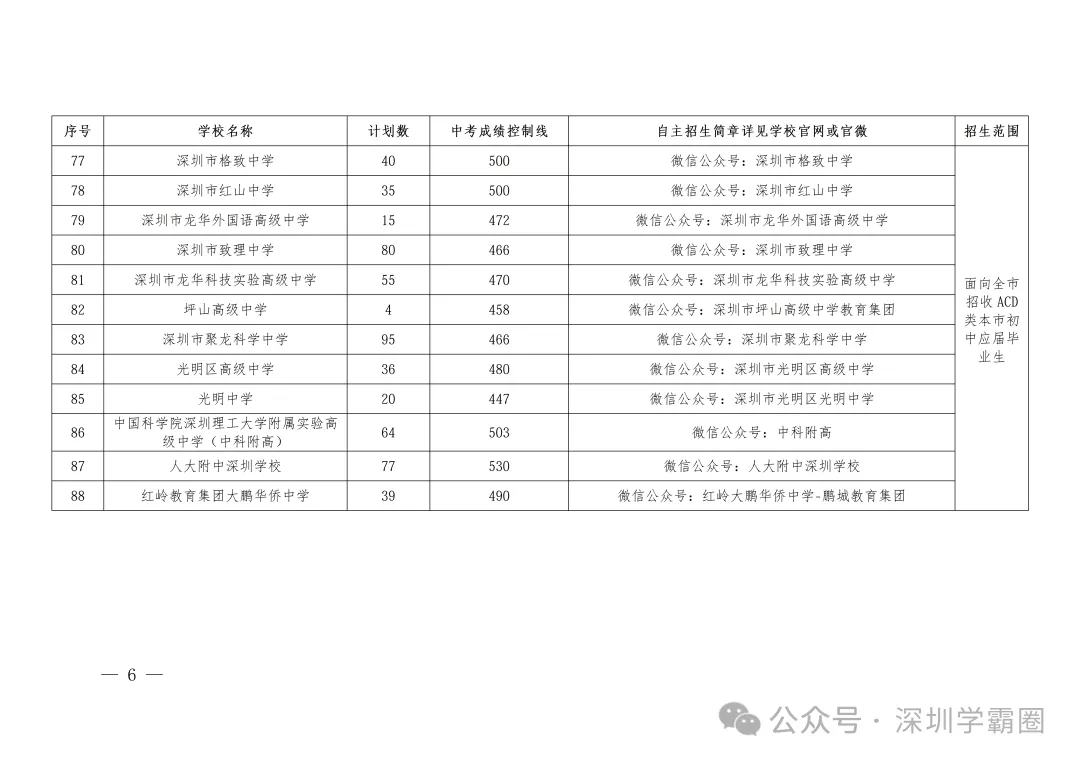 | 序号 | 学校名称 | 计划数 | 中考成绩控制线 | 自主招生简章详见学校官网或官微 | 招生范围 |
|---|---|---|---|---|---|
| 77 | 深圳市格致中学 | 40 | 500 | 微信公众号：深圳市格致中学 | 面向全市招收ACD类本市初中应届毕业生 |
| 78 | 深圳市红山中学 | 35 | 500 | 微信公众号：深圳市红山中学 | |
| 79 | 深圳市龙华外国语高级中学 | 15 | 472 | 微信公众号：深圳市龙华外国语高级中学 | |
| 80 | 深圳市致理中学 | 80 | 466 | 微信公众号：深圳市致理中学 | |
| 81 | 深圳市龙华科技实验高级中学 | 55 | 470 | 微信公众号：深圳市龙华科技实验高级中学 | |
| 82 | 坪山高级中学 | 4 | 458 | 微信公众号：深圳市坪山高级中学教育集团 | |
| 83 | 深圳市聚龙科学中学 | 95 | 466 | 微信公众号：深圳市聚龙科学中学 | |
| 84 | 光明区高级中学 | 36 | 480 | 微信公众号：深圳市光明区高级中学 | |
| 85 | 光明中学 | 20 | 447 | 微信公众号：深圳市光明区光明中学 | |
| 86 | 中国科学院深圳理工大学附属实验高级中学（中科附高） | 64 | 503 | 微信公众号：中科附高 | |
| 87 | 人大附中深圳学校 | 77 | 530 | 微信公众号：人大附中深圳学校 | |
| 88 | 红岭教育集团大鹏华侨中学 | 39 | 490 | 微信公众号：红岭大鹏华侨中学-鹏城教育集团 | |

— 6 —

公众号 · 深圳学霸圈